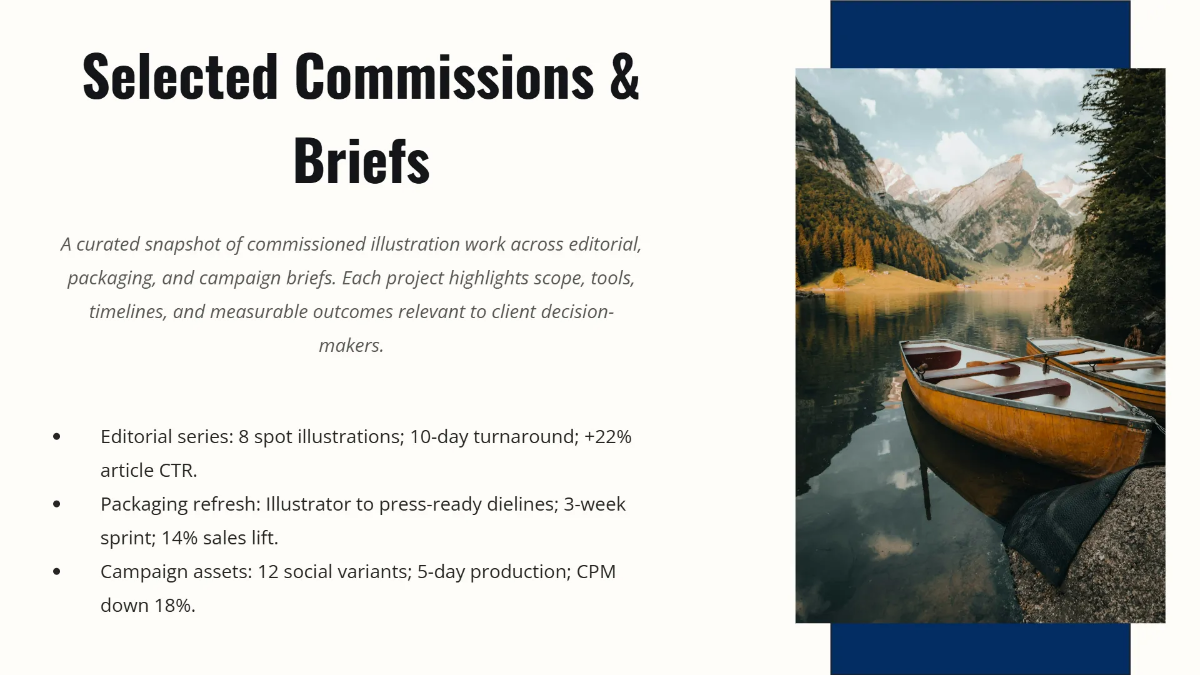 Selected Commissions & Briefs

A curated snapshot of commissioned illustration work across editorial, packaging, and campaign briefs. Each project highlights scope, tools, timelines, and measurable outcomes relevant to client decision-makers.

• Editorial series: 8 spot illustrations; 10-day turnaround; +22% article CTR.
• Packaging refresh: Illustrator to press-ready dielines; 3-week sprint; 14% sales lift.
• Campaign assets: 12 social variants; 5-day production; CPM down 18%.